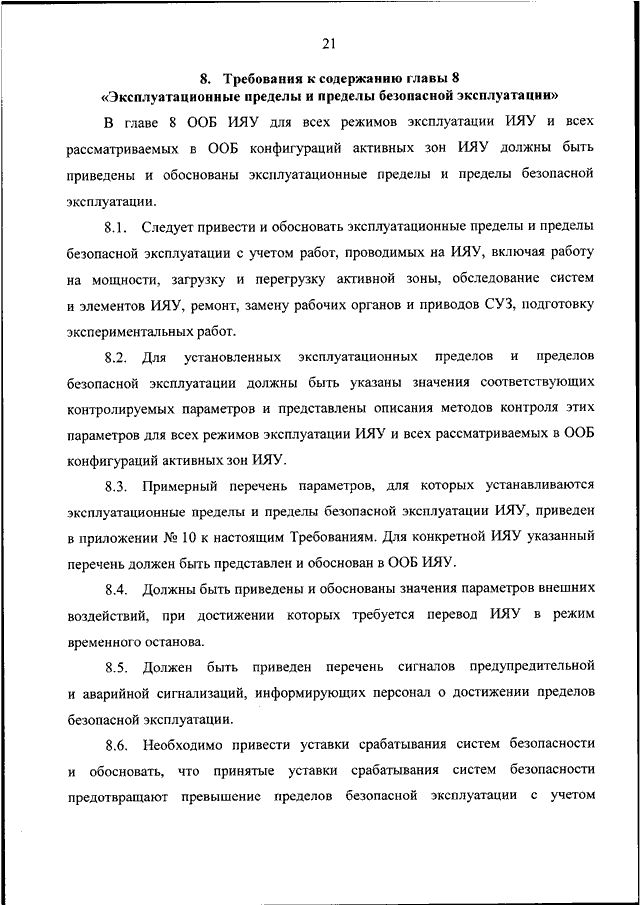 21

8. Требования к содержанию главы 8
«Эксплуатационные пределы и пределы безопасной эксплуатации»

В главе 8 ООБ ИЯУ для всех режимов эксплуатации ИЯУ и всех рассматриваемых в ООБ конфигураций активных зон ИЯУ должны быть приведены и обоснованы эксплуатационные пределы и пределы безопасной эксплуатации.

8.1. Следует привести и обосновать эксплуатационные пределы и пределы безопасной эксплуатации с учетом работ, проводимых на ИЯУ, включая работу на мощности, загрузку и перегрузку активной зоны, обследование систем и элементов ИЯУ, ремонт, замену рабочих органов и приводов СУЗ, подготовку экспериментальных работ.

8.2. Для установленных эксплуатационных пределов и пределов безопасной эксплуатации должны быть указаны значения соответствующих контролируемых параметров и представлены описания методов контроля этих параметров для всех режимов эксплуатации ИЯУ и всех рассматриваемых в ООБ конфигураций активных зон ИЯУ.

8.3. Примерный перечень параметров, для которых устанавливаются эксплуатационные пределы и пределы безопасной эксплуатации ИЯУ, приведен в приложении № 10 к настоящим Требованиям. Для конкретной ИЯУ указанный перечень должен быть представлен и обоснован в ООБ ИЯУ.

8.4. Должны быть приведены и обоснованы значения параметров внешних воздействий, при достижении которых требуется перевод ИЯУ в режим временного останова.

8.5. Должен быть приведен перечень сигналов предупредительной и аварийной сигнализаций, информирующих персонал о достижении пределов безопасной эксплуатации.

8.6. Необходимо привести уставки срабатывания систем безопасности и обосновать, что принятые уставки срабатывания систем безопасности предотвращают превышение пределов безопасной эксплуатации с учетом